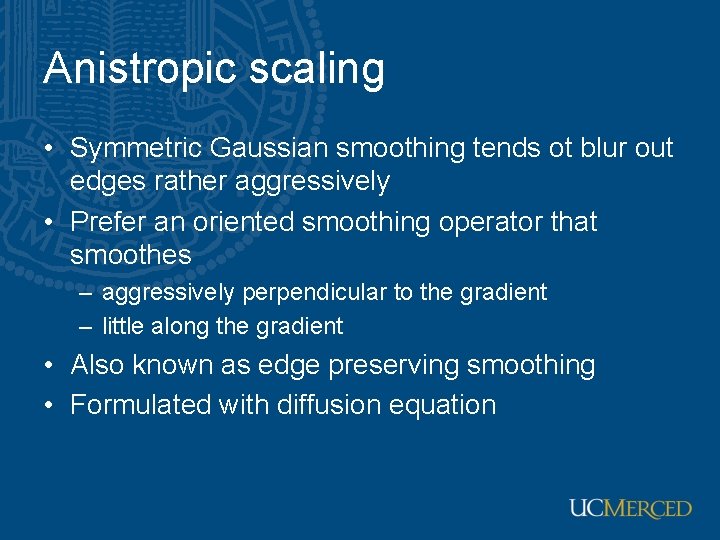 Anistropic scaling

• Symmetric Gaussian smoothing tends ot blur out edges rather aggressively
• Prefer an oriented smoothing operator that smoothes
  – aggressively perpendicular to the gradient
  – little along the gradient
• Also known as edge preserving smoothing
• Formulated with diffusion equation

UCMERCED